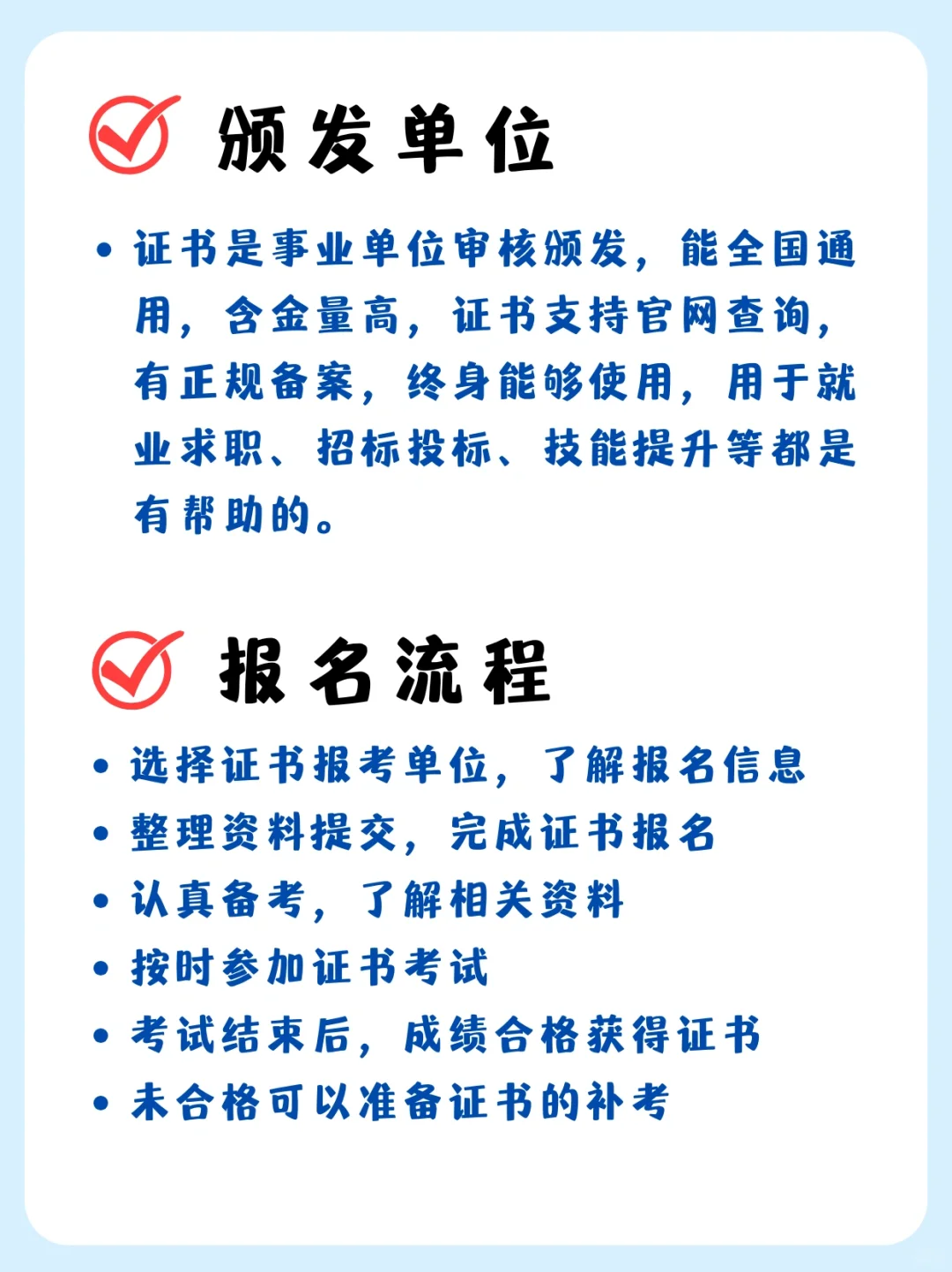 颁发单位

• 证书是事业单位审核颁发，能全国通用，含金量高，证书支持官网查询，有正规备案，终身能够使用，用于就业求职、招标投标、技能提升等都是有帮助的。

报名流程

• 选择证书报考单位，了解报名信息
• 整理资料提交，完成证书报名
• 认真备考，了解相关资料
• 按时参加证书考试
• 考试结束后，成绩合格获得证书
• 未合格可以准备证书的补考